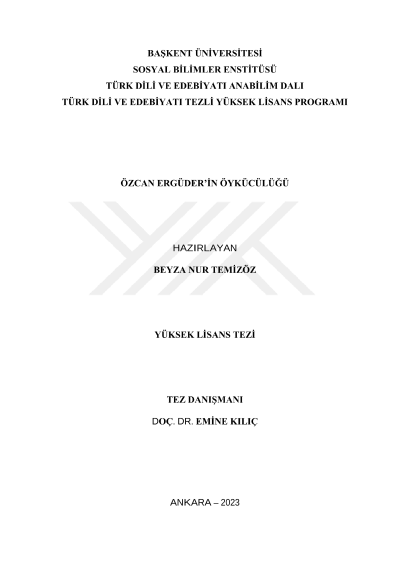 BAŞKENT ÜNİVERSİTESİ
SOSYAL BİLİMLER ENSTİTÜSÜ
TÜRK DİLİ VE EDEBİYATI ANABİLİM DALI
TÜRK DİLİ VE EDEBİYATI TEZLİ YÜKSEK LİSANS PROGRAMI

ÖZCAN ERGÜDER'İN ÖYKÜCÜLÜĞÜ

HAZIRLAYAN
BEYZA NUR TEMİZÖZ

YÜKSEK LİSANS TEZİ

TEZ DANIŞMANI
DOÇ. DR. EMİNE KILIÇ

ANKARA – 2023